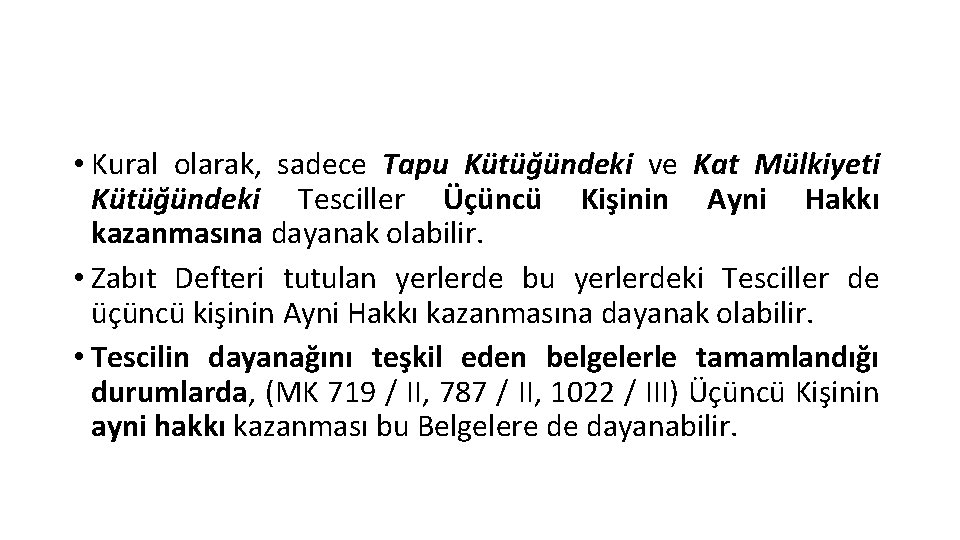 • Kural olarak, sadece Tapu Kütüğündeki ve Kat Mülkiyeti Kütüğündeki Tesciller Üçüncü Kişinin Ayni Hakkı kazanmasına dayanak olabilir.

• Zabıt Defteri tutulan yerlerde bu yerlerdeki Tesciller de üçüncü kişinin Ayni Hakkı kazanmasına dayanak olabilir.

• Tescilin dayanağını teşkil eden belgelerle tamamlandığı durumlarda, (MK 719 / II, 787 / II, 1022 / III) Üçüncü Kişinin ayni hakkı kazanması bu Belgelere de dayanabilir.